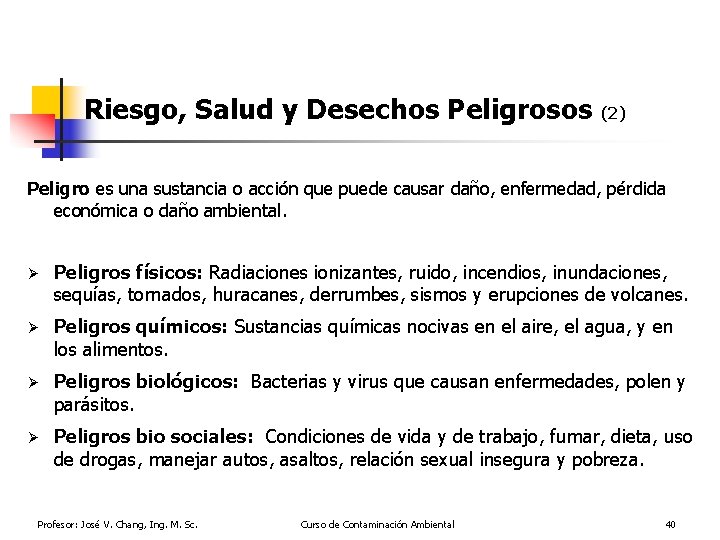 Riesgo, Salud y Desechos Peligrosos (2)

Peligro es una sustancia o acción que puede causar daño, enfermedad, pérdida económica o daño ambiental.

➢ Peligros físicos: Radiaciones ionizantes, ruido, incendios, inundaciones, sequías, tornados, huracanes, derrumbes, sismos y erupciones de volcanes.

➢ Peligros químicos: Sustancias químicas nocivas en el aire, el agua, y en los alimentos.

➢ Peligros biológicos: Bacterias y virus que causan enfermedades, polen y parásitos.

➢ Peligros bio sociales: Condiciones de vida y de trabajo, fumar, dieta, uso de drogas, manejar autos, asaltos, relación sexual insegura y pobreza.

Profesor: José V. Chang, Ing. M. Sc.

Curso de Contaminación Ambiental

40